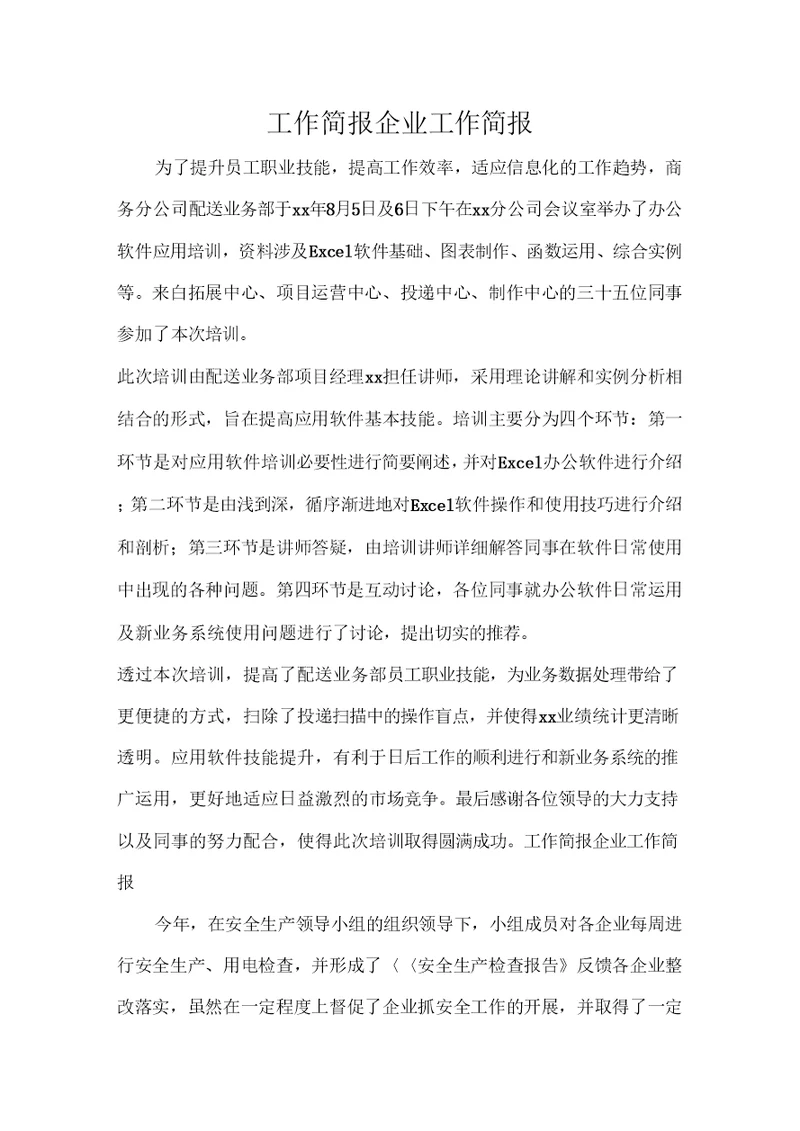 工作简报企业工作简报

为了提升员工职业技能，提高工作效率，适应信息化的工作趋势，商务分公司配送业务部于xx年8月5日及6日下午在xx分公司会议室举办了办公软件应用培训，资料涉及Excel软件基础、图表制作、函数运用、综合实例等。来白拓展中心、项目运营中心、投递中心、制作中心的三十五位同事参加了本次培训。

此次培训由配送业务部项目经理xx担任讲师，采用理论讲解和实例分析相结合的形式，旨在提高应用软件基本技能。培训主要分为四个环节：第一环节是对应用软件培训必要性进行简要阐述，并对Excel办公软件进行介绍；第二环节是由浅到深，循序渐进地对Excel软件操作和使用技巧进行介绍和剖析；第三环节是讲师答疑，由培训讲师详细解答同事在软件日常使用中出现的各种问题。第四环节是互动讨论，各位同事就办公软件日常运用及新业务系统使用问题进行了讨论，提出切实的推荐。

透过本次培训，提高了配送业务部员工职业技能，为业务数据处理带给了更便捷的方式，扫除了投递扫描中的操作盲点，并使得xx业绩统计更清晰透明。应用软件技能提升，有利于日后工作的顺利进行和新业务系统的推广运用，更好地适应日益激烈的市场竞争。最后感谢各位领导的大力支持以及同事的努力配合，使得此次培训取得圆满成功。工作简报企业工作简报

今年，在安全生产领导小组的组织领导下，小组成员对各企业每周进行安全生产、用电检查，并形成了〈〈安全生产检查报告》反馈各企业整改落实，虽然在一定程度上督促了企业抓安全工作的开展，并取得了一定